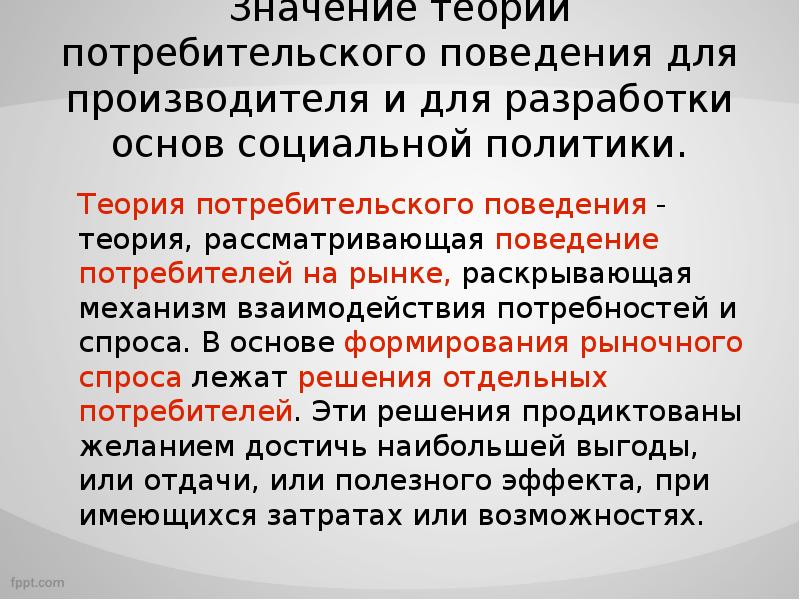 Значение теории потребительского поведения для производителя и для разработки основ социальной политики.

Теория потребительского поведения - теория, рассматривающая поведение потребителей на рынке, раскрывающая механизм взаимодействия потребностей и спроса. В основе формирования рыночного спроса лежат решения отдельных потребителей. Эти решения продиктованы желанием достичь наибольшей выгоды, или отдачи, или полезного эффекта, при имеющихся затратах или возможностях.

fppt.com